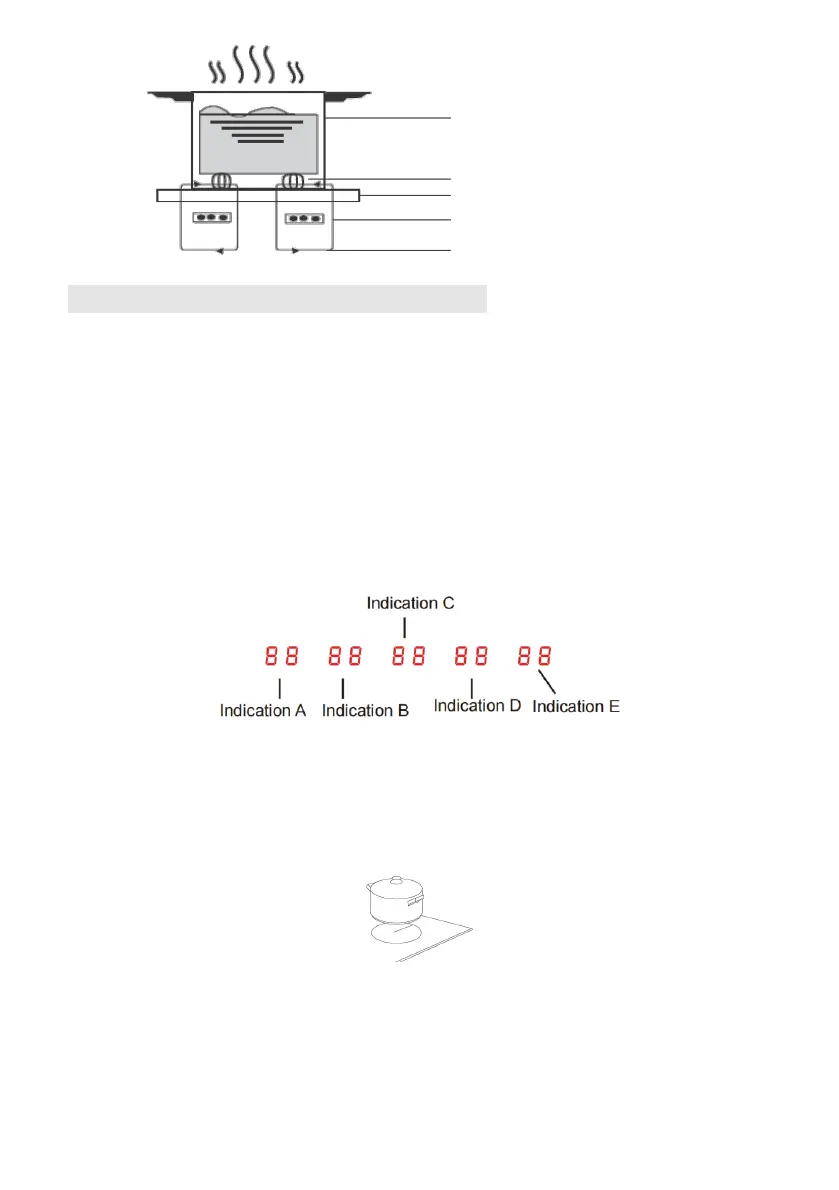 Indication C

88 88 88 88 88

Indication A Indication B Indication D Indication E